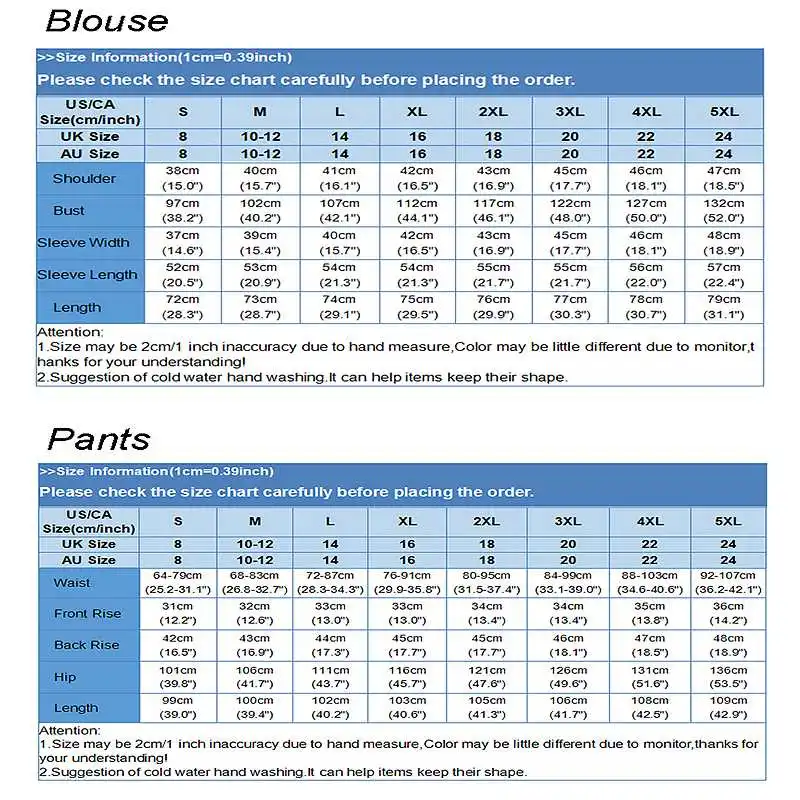 Blouse

>>Size Information(1cm=0.39inch)

Please check the size chart carefully before placing the order.

| US/CA Size(cm/inch) | S | M | L | XL | 2XL | 3XL | 4XL | 5XL |
|---|---|---|---|---|---|---|---|---|
| UK Size | 8 | 10-12 | 14 | 16 | 18 | 20 | 22 | 24 |
| AU Size | 8 | 10-12 | 14 | 16 | 18 | 20 | 22 | 24 |
| Shoulder | 38cm (15.0") | 40cm (15.7") | 41cm (16.1") | 42cm (16.5") | 43cm (16.9") | 45cm (17.7") | 46cm (18.1") | 47cm (18.5") |
| Bust | 97cm (38.2") | 102cm (40.2") | 107cm (42.1") | 112cm (44.1") | 117cm (46.1") | 122cm (48.0") | 127cm (50.0") | 132cm (52.0") |
| Sleeve Width | 37cm (14.6") | 39cm (15.4") | 40cm (15.7") | 42cm (16.5") | 43cm (16.9") | 45cm (17.7") | 46cm (18.1") | 48cm (18.9") |
| Sleeve Length | 52cm (20.5") | 53cm (20.9") | 54cm (21.3") | 54cm (21.3") | 55cm (21.7") | 55cm (21.7") | 56cm (22.0") | 57cm (22.4") |
| Length | 72cm (28.3") | 73cm (28.7") | 74cm (29.1") | 75cm (29.5") | 76cm (29.9") | 77cm (30.3") | 78cm (30.7") | 79cm (31.1") |

Attention:
1.Size may be 2cm/1 inch inaccuracy due to hand measure,Color may be little different due to monitor,thanks for your understanding!
2.Suggestion of cold water hand washing.It can help items keep their shape.

Pants

>>Size Information(1cm=0.39inch)

Please check the size chart carefully before placing the order.

| US/CA Size(cm/inch) | S | M | L | XL | 2XL | 3XL | 4XL | 5XL |
|---|---|---|---|---|---|---|---|---|
| UK Size | 8 | 10-12 | 14 | 16 | 18 | 20 | 22 | 24 |
| AU Size | 8 | 10-12 | 14 | 16 | 18 | 20 | 22 | 24 |
| Waist | 64-79cm (25.2-31.1") | 68-83cm (26.8-32.7") | 72-87cm (28.3-34.3") | 76-91cm (29.9-35.8") | 80-95cm (31.5-37.4") | 84-99cm (33.1-39.0") | 88-103cm (34.6-40.6") | 92-107cm (36.2-42.1") |
| Front Rise | 31cm (12.2") | 32cm (12.6") | 33cm (13.0") | 33cm (13.0") | 34cm (13.4") | 34cm (13.4") | 35cm (13.8") | 36cm (14.2") |
| Back Rise | 42cm (16.5") | 43cm (16.9") | 44cm (17.3") | 45cm (17.7") | 45cm (17.7") | 46cm (18.1") | 47cm (18.5") | 48cm (18.9") |
| Hip | 101cm (39.8") | 106cm (41.7") | 111cm (43.7") | 116cm (45.7") | 121cm (47.6") | 126cm (49.6") | 131cm (51.6") | 136cm (53.5") |
| Length | 99cm (39.0") | 100cm (39.4") | 102cm (40.2") | 103cm (40.6") | 105cm (41.3") | 106cm (41.7") | 108cm (42.5") | 109cm (42.9") |

Attention:
1.Size may be 2cm/1 inch inaccuracy due to hand measure,Color may be little different due to monitor,thanks for your understanding!
2.Suggestion of cold water hand washing.It can help items keep their shape.